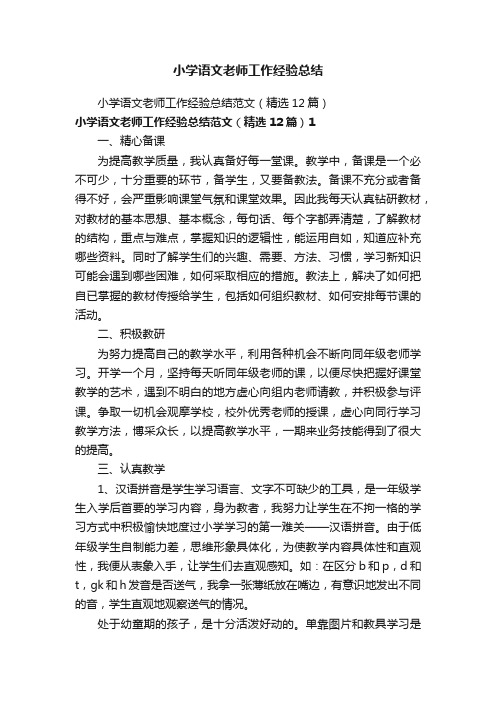 小学语文老师工作经验总结

小学语文老师工作经验总结范文（精选12篇）

小学语文老师工作经验总结范文（精选12篇）1

一、精心备课

为提高教学质量，我认真备好每一堂课。教学中，备课是一个必不可少，十分重要的环节，备学生，又要备教法。备课不充分或者备得不好，会严重影响课堂气氛和课堂效果。因此我每天认真钻研教材，对教材的基本思想、基本概念，每句话、每个字都弄清楚，了解教材的结构，重点与难点，掌握知识的逻辑性，能运用自如，知道应补充哪些资料。同时了解学生们的兴趣、需要、方法、习惯，学习新知识可能会遇到哪些困难，如何采取相应的措施。教法上，解决了如何把自已掌握的教材传授给学生，包括如何组织教材、如何安排每节课的活动。

二、积极教研

为努力提高自己的教学水平，利用各种机会不断向同年级老师学习。开学一个月，坚持每天听同年级老师的课，以便尽快把握好课堂教学的艺术，遇到不明白的地方虚心向组内老师请教，并积极参与评课。争取一切机会观摩学校，校外优秀老师的授课，虚心向同行学习教学方法，博采众长，以提高教学水平，一期来业务技能得到了很大的提高。

三、认真教学

1、汉语拼音是学生学习语言、文字不可缺少的工具，是一年级学生入学后首要的学习内容，身为教者，我努力让学生在不拘一格的学习方式中积极愉快地度过小学学习的第一难关——汉语拼音。由于低年级学生自制能力差，思维形象具体化，为使教学内容具体性和直观性，我便从表象入手，让学生们去直观感知。如：在区分b和p，d和t，gk和h发音是否送气，我拿一张薄纸放在嘴边，有意识地发出不同的音，学生直观地观察送气的情况。

处于幼童期的孩子，是十分活泼好动的。单靠图片和教具学习是